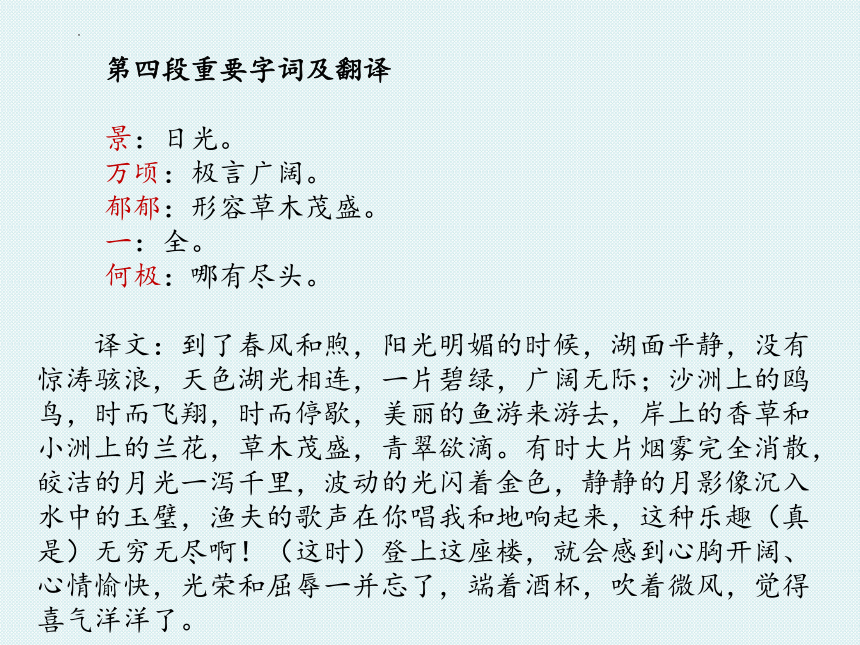 第四段重要字词及翻译

景：日光。
万顷：极言广阔。
郁郁：形容草木茂盛。
一：全。
何极：哪有尽头。

译文：到了春风和煦，阳光明媚的时候，湖面平静，没有惊涛骇浪，天色湖光相连，一片碧绿，广阔无际；沙洲上的鸥鸟，时而飞翔，时而停歇，美丽的鱼游来游去，岸上的香草和小洲上的兰花，草木茂盛，青翠欲滴。有时大片烟雾完全消散，皎洁的月光一泻千里，波动的光闪着金色，静静的月影像沉入水中的玉璧，渔夫的歌声在你唱我和地响起来，这种乐趣（真是）无穷无尽啊！（这时）登上这座楼，就会感到心胸开阔、心情愉快，光荣和屈辱一并忘了，端着酒杯，吹着微风，觉得喜气洋洋了。